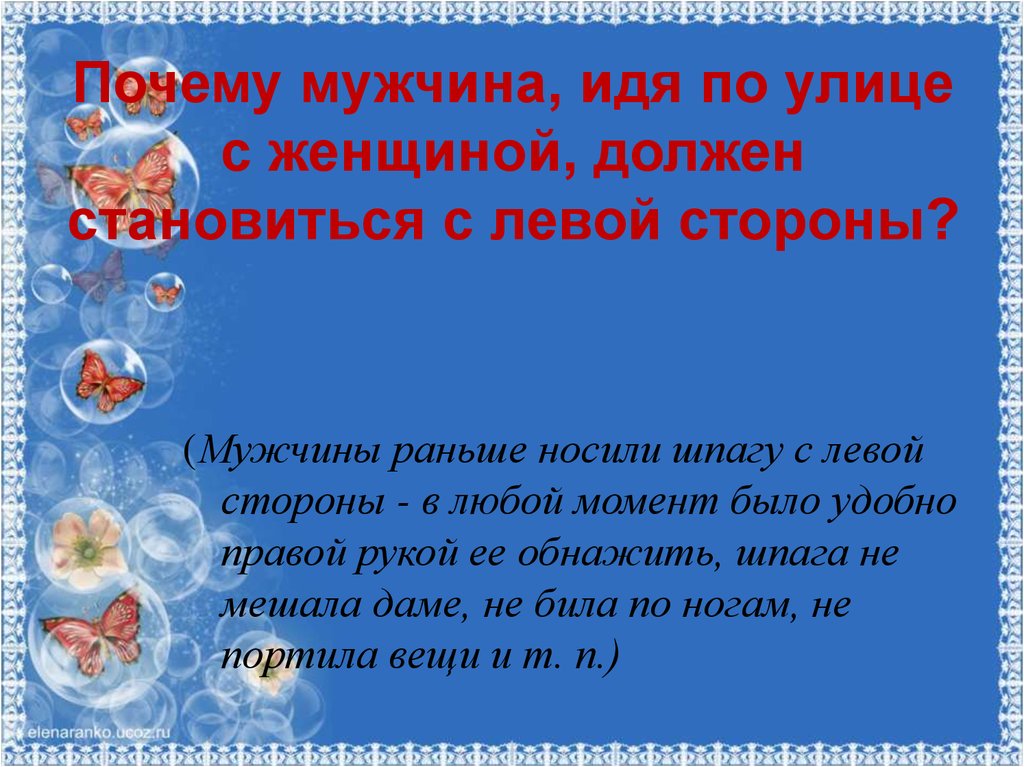 Почему мужчина, идя по улице с женщиной, должен становиться с левой стороны?

(Мужчины раньше носили шпагу с левой стороны - в любой момент было удобно правой рукой ее обнажить, шпага не мешала даме, не била по ногам, не портила вещи и т. п.)

elenaranko.ucoz.ru